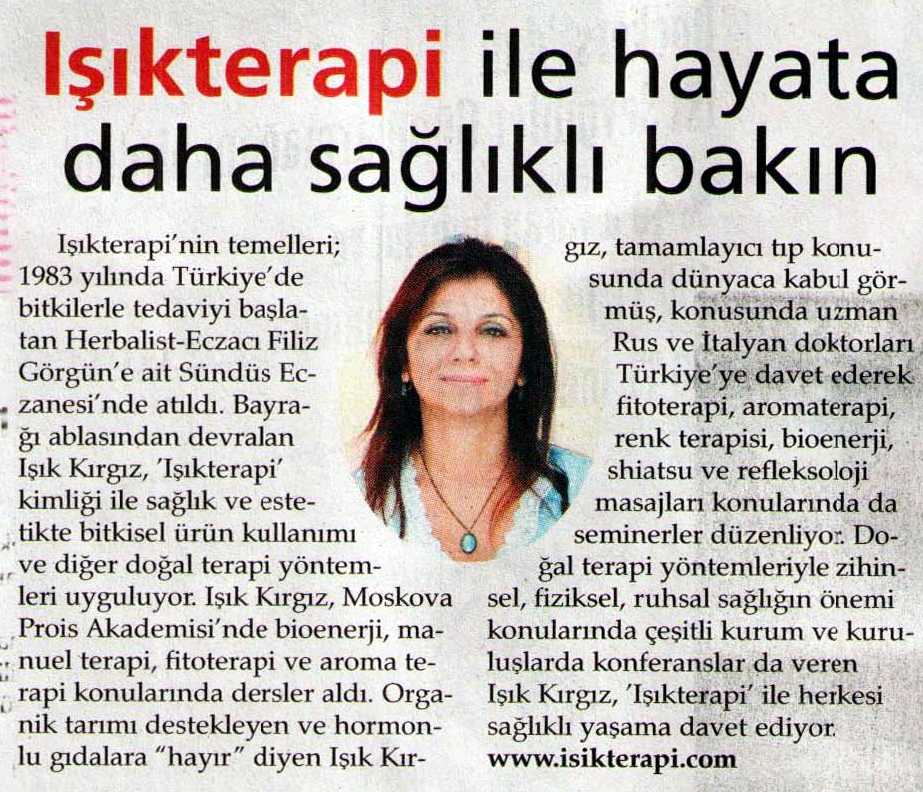 Işıkterapi ile hayata daha sağlıklı bakın

Işıkterapi'nin temelleri; 1983 yılında Türkiye'de bitkilerle tedaviyi başlatan Herbalist-Eczacı Filiz Görgün'e ait Sündüs Eczanesi'nde atıldı. Bayrağı ablasından devralan Işık Kırgız, 'Işıkterapi' kimliği ile sağlık ve estetikte bitkisel ürün kullanımı ve diğer doğal terapi yöntemleri uyguluyor. Işık Kırgız, Moskova Prois Akademisi'nde bioenerji, manuel terapi, fitoterapi ve aroma terapi konularında dersler aldı. Organik tarımı destekleyen ve hormonlu gıdalara "hayır" diyen Işık Kırgız, tamamlayıcı tıp konusunda dünyaca kabul görmüş, konusunda uzman Rus ve İtalyan doktorları Türkiye'ye davet ederek fitoterapi, aromaterapi, renk terapisi, bioenerji, shiatsu ve refleksoloji masajları konularında da seminerler düzenliyor. Doğal terapi yöntemleriyle zihinsel, fiziksel, ruhsal sağlığın önemi konularında çeşitli kurum ve kuruluşlarda konferanslar da veren Işık Kırgız, 'Işıkterapi' ile herkesi sağlıklı yaşama davet ediyor.
www.isikterapi.com